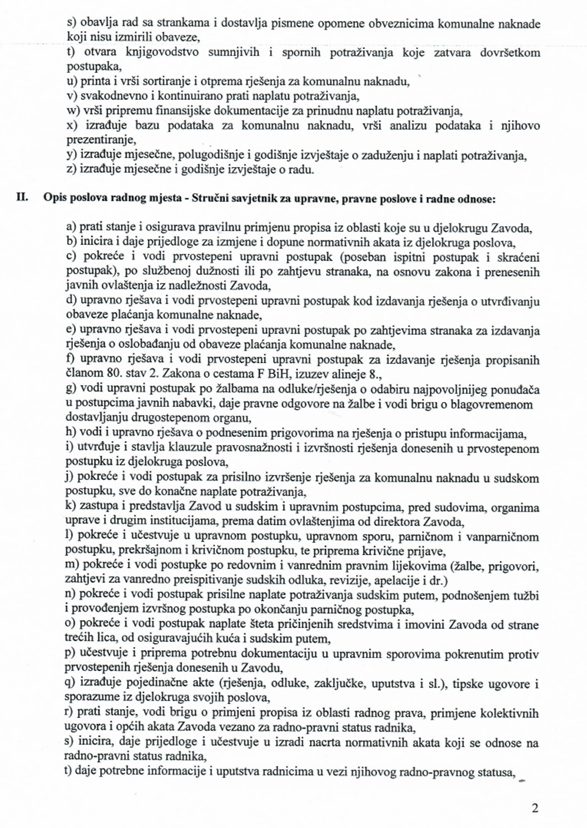 s) obavlja rad sa strankama i dostavlja pismene opomene obveznicima komunalne naknade koji nisu izmirili obaveze,
t) otvara knjigovodstvo sumnjivih i spornih potraživanja koje zatvara dovršetkom postupaka,
u) printa i vrši sortiranje i otprema rješenja za komunalnu naknadu,
v) svakodnevno i kontinuirano prati naplatu potraživanja,
w) vrši pripremu finansijske dokumentacije za prinudnu naplatu potraživanja,
x) izrađuje bazu podataka za komunalnu naknadu, vrši analizu podataka i njihovo prezentiranje,
y) izrađuje mjesečne, polugodišnje i godišnje izvještaje o zaduženju i naplati potraživanja,
z) izrađuje mjesečne i godišnje izvještaje o radu.

II. Opis poslova radnog mjesta - Stručni savjetnik za upravne, pravne poslove i radne odnose:

a) prati stanje i osigurava pravilnu primjenu propisa iz oblasti koje su u djelokrugu Zavoda,
b) inicira i daje prijedloge za izmjene i dopune normativnih akata iz djelokruga poslova,
c) pokreće i vodi prvostepeni upravni postupak (poseban ispitni postupak i skraćeni postupak), po službenoj dužnosti ili po zahtjevu stranaka, na osnovu zakona i prenesenih javnih ovlaštenja iz nadležnosti Zavoda,
d) upravno rješava i vodi prvostepeni upravni postupak kod izdavanja rješenja o utvrđivanju obaveze plaćanja komunalne naknade,
e) upravno rješava i vodi prvostepeni upravni postupak po zahtjevima stranaka za izdavanja rješenja o oslobađanju od obaveze plaćanja komunalne naknade,
f) upravno rješava i vodi prvostepeni upravni postupak za izdavanje rješenja propisanih članom 80. stav 2. Zakona o cestama F BiH, izuzev alineje 8.,
g) vodi upravni postupak po žalbama na odluke/rješenja o odabiru najpovoljnijeg ponuđača u postupcima javnih nabavki, daje pravne odgovore na žalbe i vodi brigu o blagovremenom dostavljanju drugostepenom organu,
h) vodi i upravno rješava o podnesenim prigovorima na rješenja o pristupu informacijama,
i) utvrđuje i stavlja klauzule pravosnažnosti i izvršnosti rješenja donesenih u prvostepenom postupku iz djelokruga poslova,
j) pokreće i vodi postupak za prisilno izvršenje rješenja za komunalnu naknadu u sudskom postupku, sve do konačne naplate potraživanja,
k) zastupa i predstavlja Zavod u sudskim i upravnim postupcima, pred sudovima, organima uprave i drugim institucijama, prema datim ovlaštenjima od direktora Zavoda,
l) pokreće i učestvuje u upravnom postupku, upravnom sporu, parničnom i vanparničnom postupku, prekršajnom i krivičnom postupku, te priprema krivične prijave,
m) pokreće i vodi postupke po redovnim i vanrednim pravnim lijekovima (žalbe, prigovori, zahtjevi za vanredno preispitivanje sudskih odluka, revizije, apelacije i dr.)
n) pokreće i vodi postupak prisilne naplate potraživanja sudskim putem, podnošenjem tužbi i provođenjem izvršnog postupka po okončanju parničnog postupka,
o) pokreće i vodi postupak naplate šteta pričinjenih sredstvima i imovini Zavoda od strane trećih lica, od osiguravajućih kuća i sudskim putem,
p) učestvuje i priprema potrebnu dokumentaciju u upravnim sporovima pokrenutim protiv prvostepenih rješenja donesenih u Zavodu,
q) izrađuje pojedinačne akte (rješenja, odluke, zaključke, uputstva i sl.), tipske ugovore i sporazume iz djelokruga svojih poslova,
r) prati stanje, vodi brigu o primjeni propisa iz oblasti radnog prava, primjene kolektivnih ugovora i općih akata Zavoda vezano za radno-pravni status radnika,
s) inicira, daje prijedloge i učestvuje u izradi nacrta normativnih akata koji se odnose na radno-pravni status radnika,
t) daje potrebne informacije i uputstva radnicima u vezi njihovog radno-pravnog statusa,

2